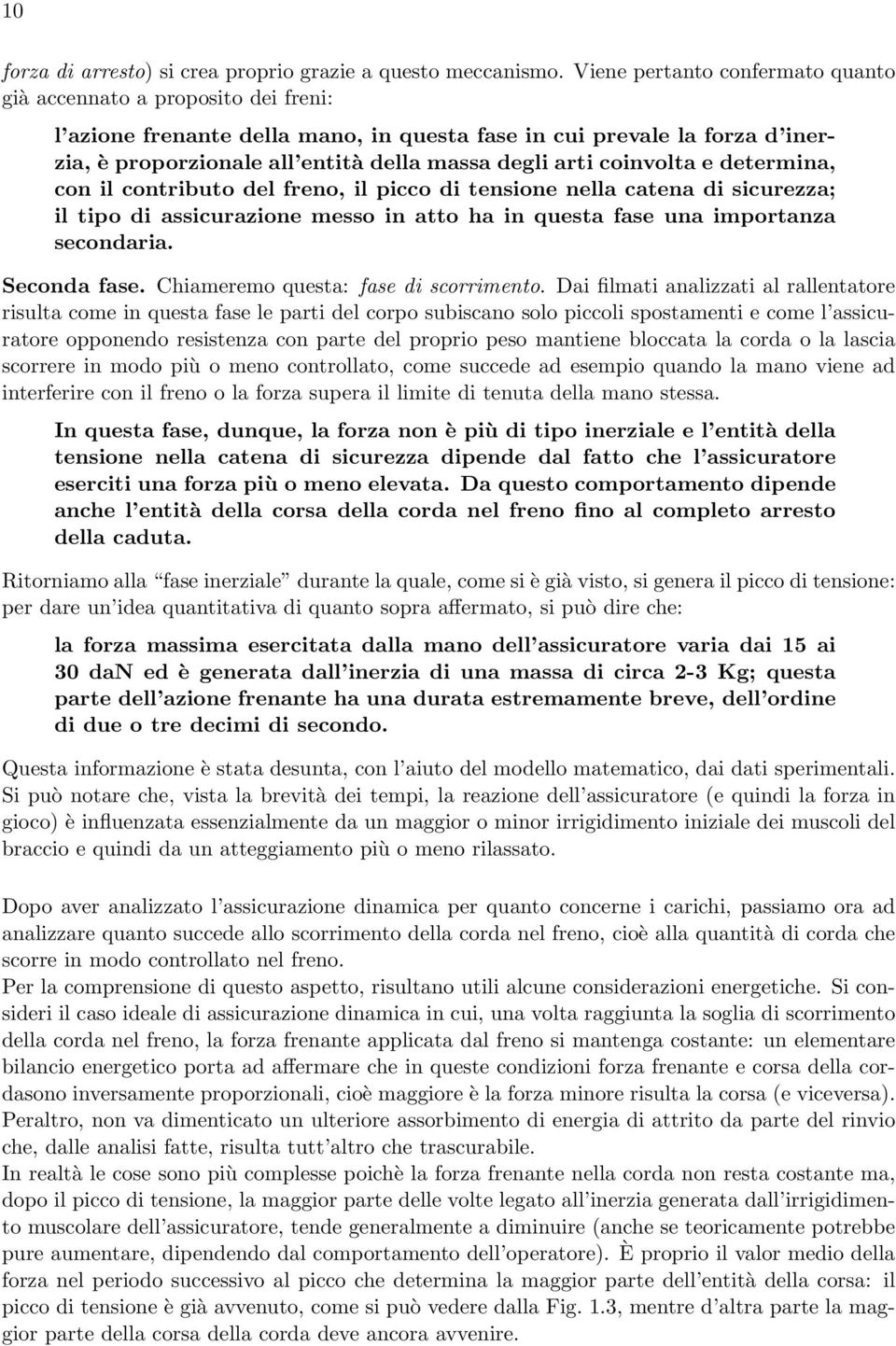 10

forza di arresto) si crea proprio grazie a questo meccanismo. Viene pertanto confermato quanto già accennato a proposito dei freni:

l'azione frenante della mano, in questa fase in cui prevale la forza d'inerzia, è proporzionale all'entità della massa degli arti coinvolta e determina, con il contributo del freno, il picco di tensione nella catena di sicurezza; il tipo di assicurazione messo in atto ha in questa fase una importanza secondaria.

Seconda fase. Chiameremo questa: fase di scorrimento. Dai filmati analizzati al rallentatore risulta come in questa fase le parti del corpo subiscano solo piccoli spostamenti e come l'assicuratore opponendo resistenza con parte del proprio peso mantiene bloccata la corda o la lascia scorrere in modo più o meno controllato, come succede ad esempio quando la mano viene ad interferire con il freno o la forza supera il limite di tenuta della mano stessa.

In questa fase, dunque, la forza non è più di tipo inerziale e l'entità della tensione nella catena di sicurezza dipende dal fatto che l'assicuratore eserciti una forza più o meno elevata. Da questo comportamento dipende anche l'entità della corsa della corda nel freno fino al completo arresto della caduta.

Ritorniamo alla "fase inerziale" durante la quale, come si è già visto, si genera il picco di tensione: per dare un'idea quantitativa di quanto sopra affermato, si può dire che:

la forza massima esercitata dalla mano dell'assicuratore varia dai 15 ai 30 daN ed è generata dall'inerzia di una massa di circa 2-3 Kg; questa parte dell'azione frenante ha una durata estremamente breve, dell'ordine di due o tre decimi di secondo.

Questa informazione è stata desunta, con l'aiuto del modello matematico, dai dati sperimentali. Si può notare che, vista la brevità dei tempi, la reazione dell'assicuratore (e quindi la forza in gioco) è influenzata essenzialmente da un maggior o minor irrigidimento iniziale dei muscoli del braccio e quindi da un atteggiamento più o meno rilassato.

Dopo aver analizzato l'assicurazione dinamica per quanto concerne i carichi, passiamo ora ad analizzare quanto succede allo scorrimento della corda nel freno, cioè alla quantità di corda che scorre in modo controllato nel freno.
Per la comprensione di questo aspetto, risultano utili alcune considerazioni energetiche. Si consideri il caso ideale di assicurazione dinamica in cui, una volta raggiunta la soglia di scorrimento della corda nel freno, la forza frenante applicata dal freno si mantenga costante: un elementare bilancio energetico porta ad affermare che in queste condizioni forza frenante e corsa della cordasono inversamente proporzionali, cioè maggiore è la forza minore risulta la corsa (e viceversa). Peraltro, non va dimenticato un ulteriore assorbimento di energia di attrito da parte del rinvio che, dalle analisi fatte, risulta tutt'altro che trascurabile.
In realtà le cose sono più complesse poichè la forza frenante nella corda non resta costante ma, dopo il picco di tensione, la maggior parte delle volte legato all'inerzia generata dall'irrigidimento muscolare dell'assicuratore, tende generalmente a diminuire (anche se teoricamente potrebbe pure aumentare, dipendendo dal comportamento dell'operatore). È proprio il valor medio della forza nel periodo successivo al picco che determina la maggior parte dell'entità della corsa: il picco di tensione è già avvenuto, come si può vedere dalla Fig. 1.3, mentre d'altra parte la maggior parte della corsa della corda deve ancora avvenire.